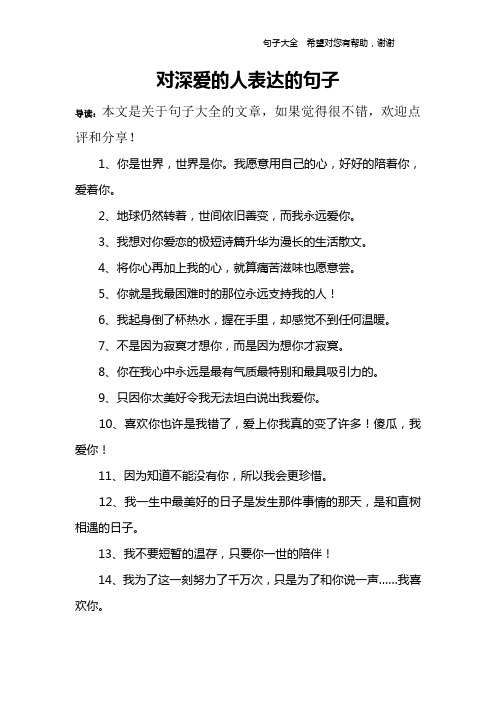 句子大全　希望对您有帮助，谢谢

对深爱的人表达的句子

导读：本文是关于句子大全的文章，如果觉得很不错，欢迎点评和分享！

1、你是世界，世界是你。我愿意用自己的心，好好的陪着你，爱着你。

2、地球仍然转着，世间依旧善变，而我永远爱你。

3、我想对你爱恋的极短诗篇升华为漫长的生活散文。

4、将你心再加上我的心，就算痛苦滋味也愿意尝。

5、你就是我最困难时的那位永远支持我的人！

6、我起身倒了杯热水，握在手里，却感觉不到任何温暖。

7、不是因为寂寞才想你，而是因为想你才寂寞。

8、你在我心中永远是最有气质最特别和最具吸引力的。

9、只因你太美好令我无法坦白说出我爱你。

10、喜欢你也许是我错了，爱上你我真的变了许多！傻瓜，我爱你！

11、因为知道不能没有你，所以我会更珍惜。

12、我一生中最美好的日子是发生那件事情的那天，是和直树相遇的日子。

13、我不要短暂的温存，只要你一世的陪伴！

14、我为了这一刻努力了千万次，只是为了和你说一声……我喜欢你。